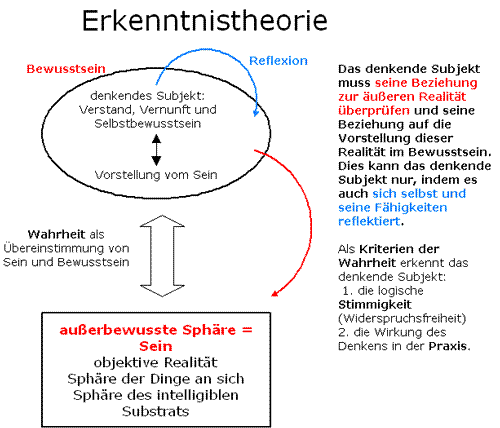 Erkenntnistheorie

Bewusstsein

Reflexion

denkendes Subjekt: Verstand, Vernunft und Selbstbewusstsein

Vorstellung vom Sein

Wahrheit als Übereinstimmung von Sein und Bewusstsein

außerbewusste Sphäre = Sein
objektive Realität
Sphäre der Dinge an sich
Sphäre des intelligiblen Substrats

Das denkende Subjekt muss seine Beziehung zur äußeren Realität überprüfen und seine Beziehung auf die Vorstellung dieser Realität im Bewusstsein. Dies kann das denkende Subjekt nur, indem es auch sich selbst und seine Fähigkeiten reflektiert.

Als Kriterien der Wahrheit erkennt das denkende Subjekt:
1. die logische Stimmigkeit (Widerspruchsfreiheit)
2. die Wirkung des Denkens in der Praxis.